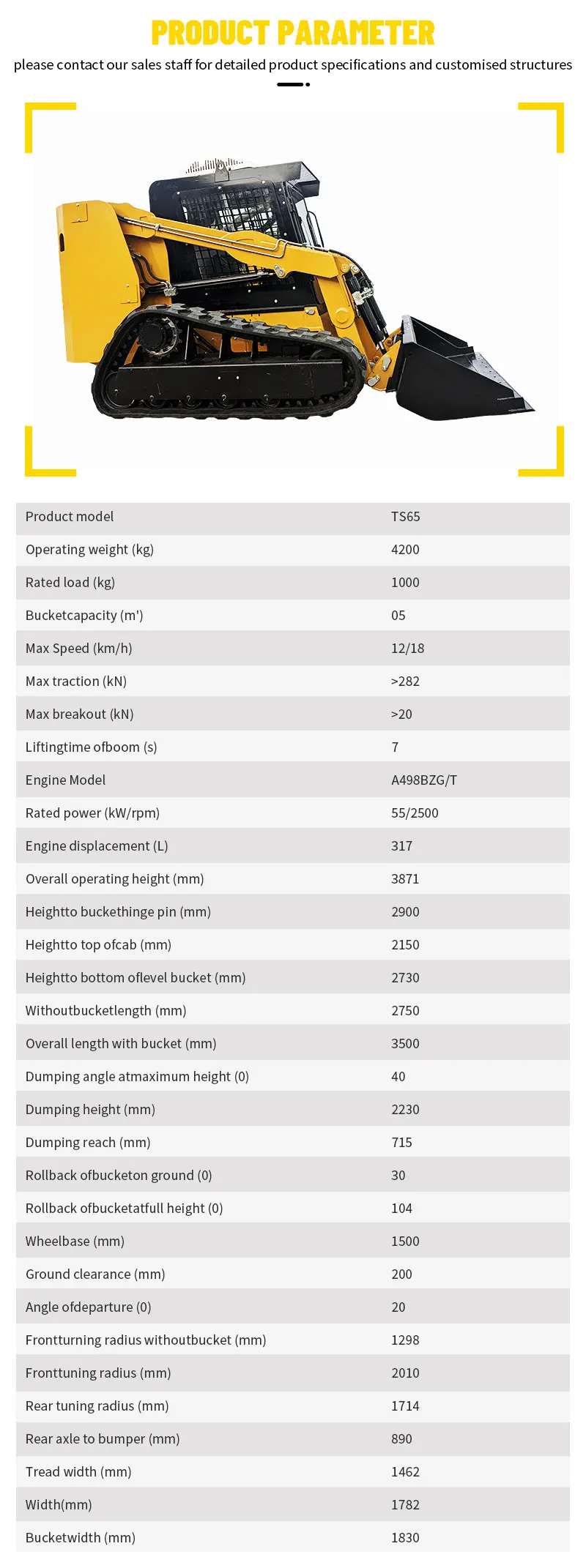 PRODUCT PARAMETER

please contact our sales staff for detailed product specifications and customised structures

| Product model | TS65 |
|---|---|
| Operating weight (kg) | 4200 |
| Rated load (kg) | 1000 |
| Bucketcapacity (m') | 05 |
| Max Speed (km/h) | 12/18 |
| Max traction (kN) | >282 |
| Max breakout (kN) | >20 |
| Liftingtime ofboom (s) | 7 |
| Engine Model | A498BZG/T |
| Rated power (kW/rpm) | 55/2500 |
| Engine displacement (L) | 317 |
| Overall operating height (mm) | 3871 |
| Heightto buckethinge pin (mm) | 2900 |
| Heightto top ofcab (mm) | 2150 |
| Heightto bottom oflevel bucket (mm) | 2730 |
| Withoutbucketlength (mm) | 2750 |
| Overall length with bucket (mm) | 3500 |
| Dumping angle atmaximum height (0) | 40 |
| Dumping height (mm) | 2230 |
| Dumping reach (mm) | 715 |
| Rollback ofbucketon ground (0) | 30 |
| Rollback ofbucketatfull height (0) | 104 |
| Wheelbase (mm) | 1500 |
| Ground clearance (mm) | 200 |
| Angle ofdeparture (0) | 20 |
| Frontturning radius withoutbucket (mm) | 1298 |
| Fronttuning radius (mm) | 2010 |
| Rear tuning radius (mm) | 1714 |
| Rear axle to bumper (mm) | 890 |
| Tread width (mm) | 1462 |
| Width(mm) | 1782 |
| Bucketwidth (mm) | 1830 |